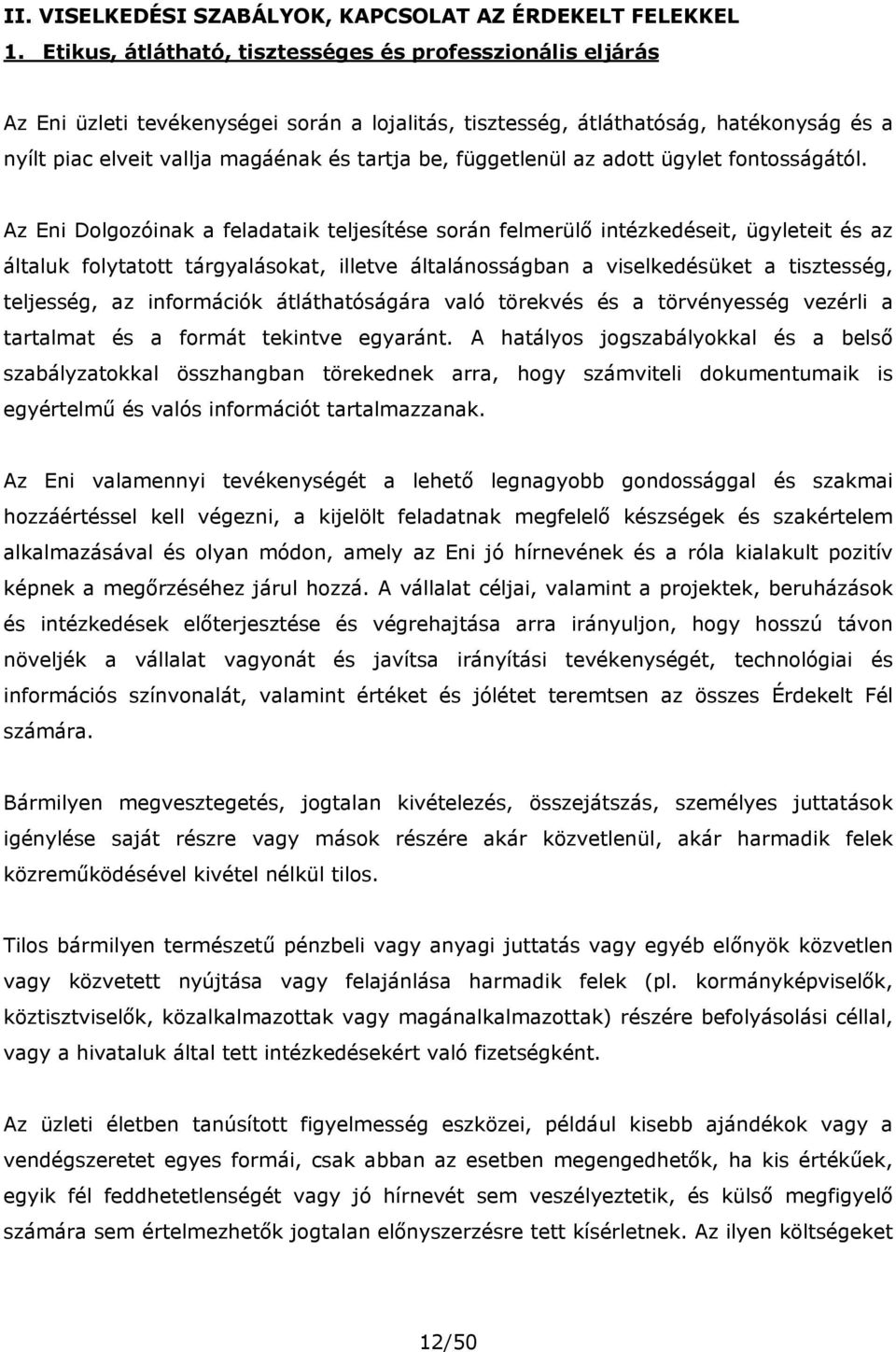 II. VISELKEDÉSI SZABÁLYOK, KAPCSOLAT AZ ÉRDEKELT FELEKKEL

1. Etikus, átlátható, tisztességes és professzionális eljárás

Az Eni üzleti tevékenységei során a lojalitás, tisztesség, átláthatóság, hatékonyság és a nyílt piac elveit vallja magáénak és tartja be, függetlenül az adott ügylet fontosságától.

Az Eni Dolgozóinak a feladataik teljesítése során felmerülő intézkedéseit, ügyleteit és az általuk folytatott tárgyalásokat, illetve általánosságban a viselkedésüket a tisztesség, teljesség, az információk átláthatóságára való törekvés és a törvényesség vezérli a tartalmat és a formát tekintve egyaránt. A hatályos jogszabályokkal és a belső szabályzatokkal összhangban törekednek arra, hogy számviteli dokumentumaik is egyértelmű és valós információt tartalmazzanak.

Az Eni valamennyi tevékenységét a lehető legnagyobb gondossággal és szakmai hozzáértéssel kell végezni, a kijelölt feladatnak megfelelő készségek és szakértelem alkalmazásával és olyan módon, amely az Eni jó hírnevének és a róla kialakult pozitív képnek a megőrzéséhez járul hozzá. A vállalat céljai, valamint a projektek, beruházások és intézkedések előterjesztése és végrehajtása arra irányuljon, hogy hosszú távon növeljék a vállalat vagyonát és javítsa irányítási tevékenységét, technológiai és információs színvonalát, valamint értéket és jólétet teremtsen az összes Érdekelt Fél számára.

Bármilyen megvesztegetés, jogtalan kivételezés, összejátszás, személyes juttatások igénylése saját részre vagy mások részére akár közvetlenül, akár harmadik felek közreműködésével kivétel nélkül tilos.

Tilos bármilyen természetű pénzbeli vagy anyagi juttatás vagy egyéb előnyök közvetlen vagy közvetett nyújtása vagy felajánlása harmadik felek (pl. kormányképviselők, köztisztviselők, közalkalmazottak vagy magánalkalmazottak) részére befolyásolási céllal, vagy a hivataluk által tett intézkedésekért való fizetségként.

Az üzleti életben tanúsított figyelmesség eszközei, például kisebb ajándékok vagy a vendégszeretet egyes formái, csak abban az esetben megengedhetők, ha kis értékűek, egyik fél feddhetetlenségét vagy jó hírnevét sem veszélyeztetik, és külső megfigyelő számára sem értelmezhetők jogtalan előnyszerzésre tett kísérletnek. Az ilyen költségeket

12/50